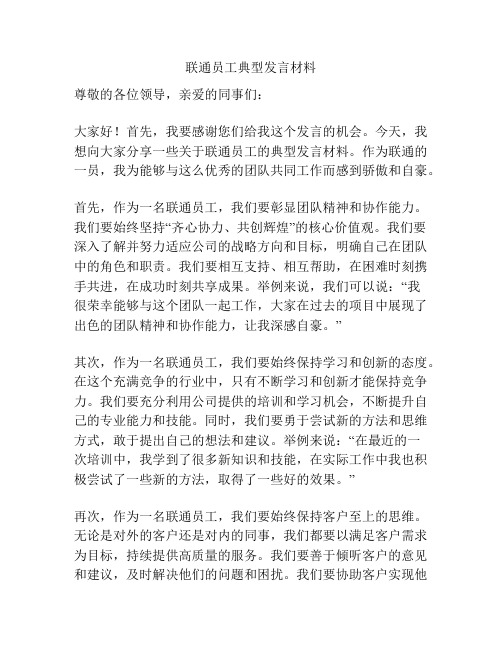 联通员工典型发言材料

尊敬的各位领导，亲爱的同事们：

大家好！首先，我要感谢您们给我这个发言的机会。今天，我想向大家分享一些关于联通员工的典型发言材料。作为联通的一员，我为能够与这么优秀的团队共同工作而感到骄傲和自豪。

首先，作为一名联通员工，我们要彰显团队精神和协作能力。我们要始终坚持“齐心协力、共创辉煌”的核心价值观。我们要深入了解并努力适应公司的战略方向和目标，明确自己在团队中的角色和职责。我们要相互支持、相互帮助，在困难时刻携手共进，在成功时刻共享成果。举例来说，我们可以说：“我很荣幸能够与这个团队一起工作，大家在过去的项目中展现了出色的团队精神和协作能力，让我深感自豪。”

其次，作为一名联通员工，我们要始终保持学习和创新的态度。在这个充满竞争的行业中，只有不断学习和创新才能保持竞争力。我们要充分利用公司提供的培训和学习机会，不断提升自己的专业能力和技能。同时，我们要勇于尝试新的方法和思维方式，敢于提出自己的想法和建议。举例来说：“在最近的一次培训中，我学到了很多新知识和技能，在实际工作中我也积极尝试了一些新的方法，取得了一些好的效果。”

再次，作为一名联通员工，我们要始终保持客户至上的思维。无论是对外的客户还是对内的同事，我们都要以满足客户需求为目标，持续提供高质量的服务。我们要善于倾听客户的意见和建议，及时解决他们的问题和困扰。我们要协助客户实现他